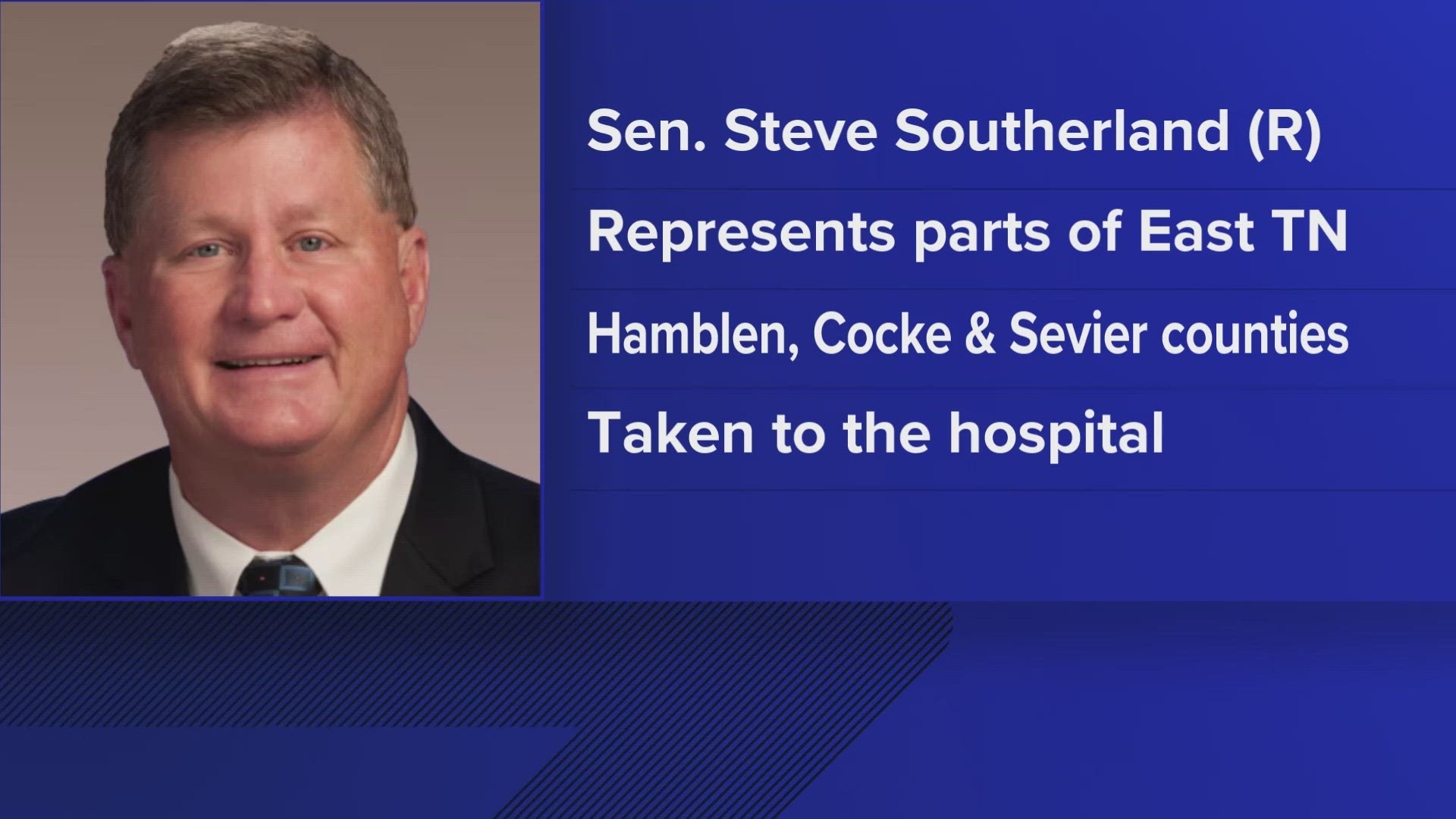 Sen. Steve Southerland (R)

Represents parts of East TN

Hamblen, Cocke & Sevier counties

Taken to the hospital